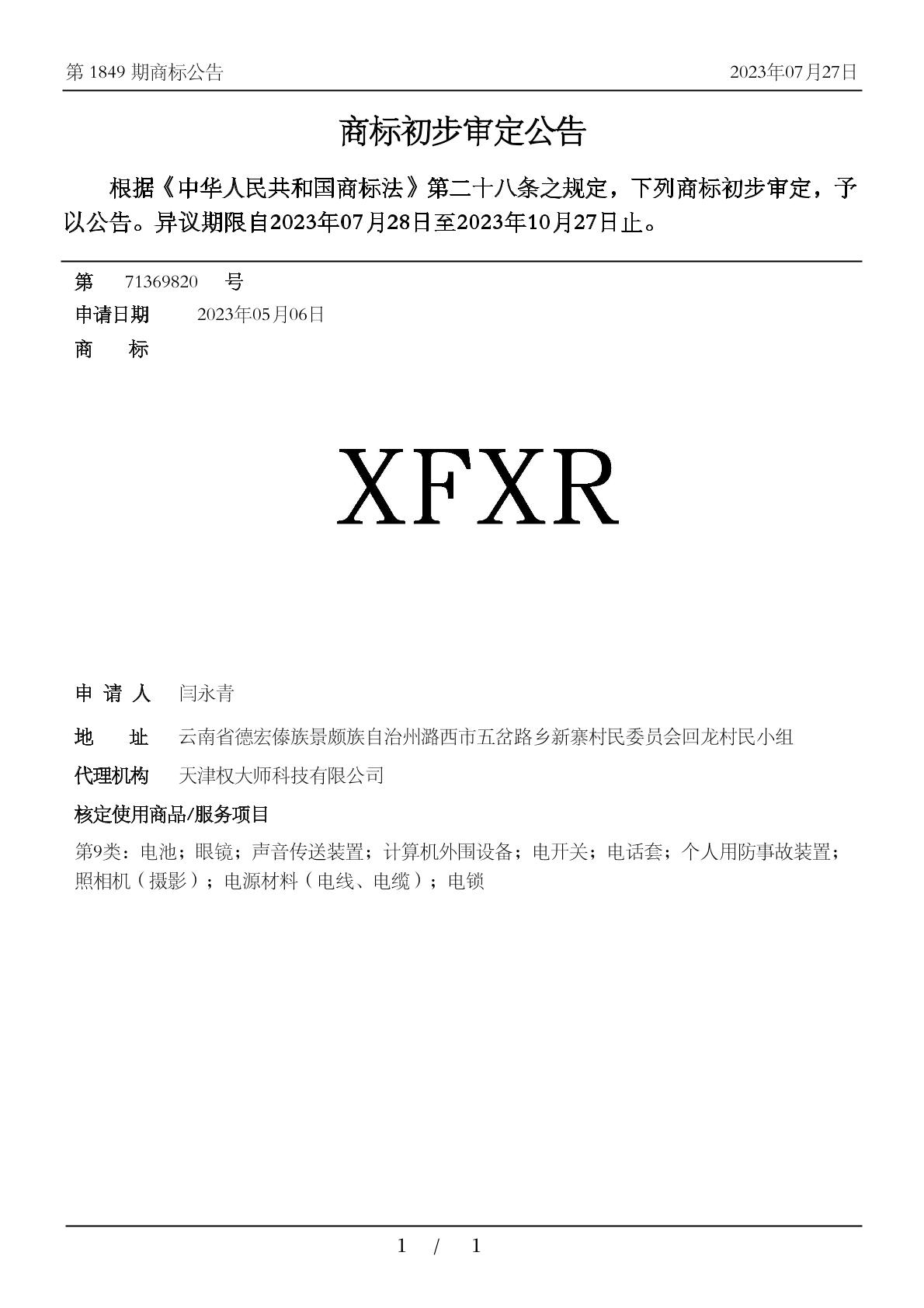 第 1849 期商标公告

2023年07月27日

商标初步审定公告

根据《中华人民共和国商标法》第二十八条之规定，下列商标初步审定，予以公告。异议期限自2023年07月28日至2023年10月27日止。

第 71369820 号

申请日期 2023年05月06日

商 标

XFXR

申 请 人 闫永青

地 址 云南省德宏傣族景颇族自治州潞西市五岔路乡新寨村民委员会回龙村民小组

代理机构 天津权大师科技有限公司

核定使用商品/服务项目

第9类：电池；眼镜；声音传送装置；计算机外围设备；电开关；电话套；个人用防事故装置；照相机（摄影）；电源材料（电线、电缆）；电锁

1 / 1